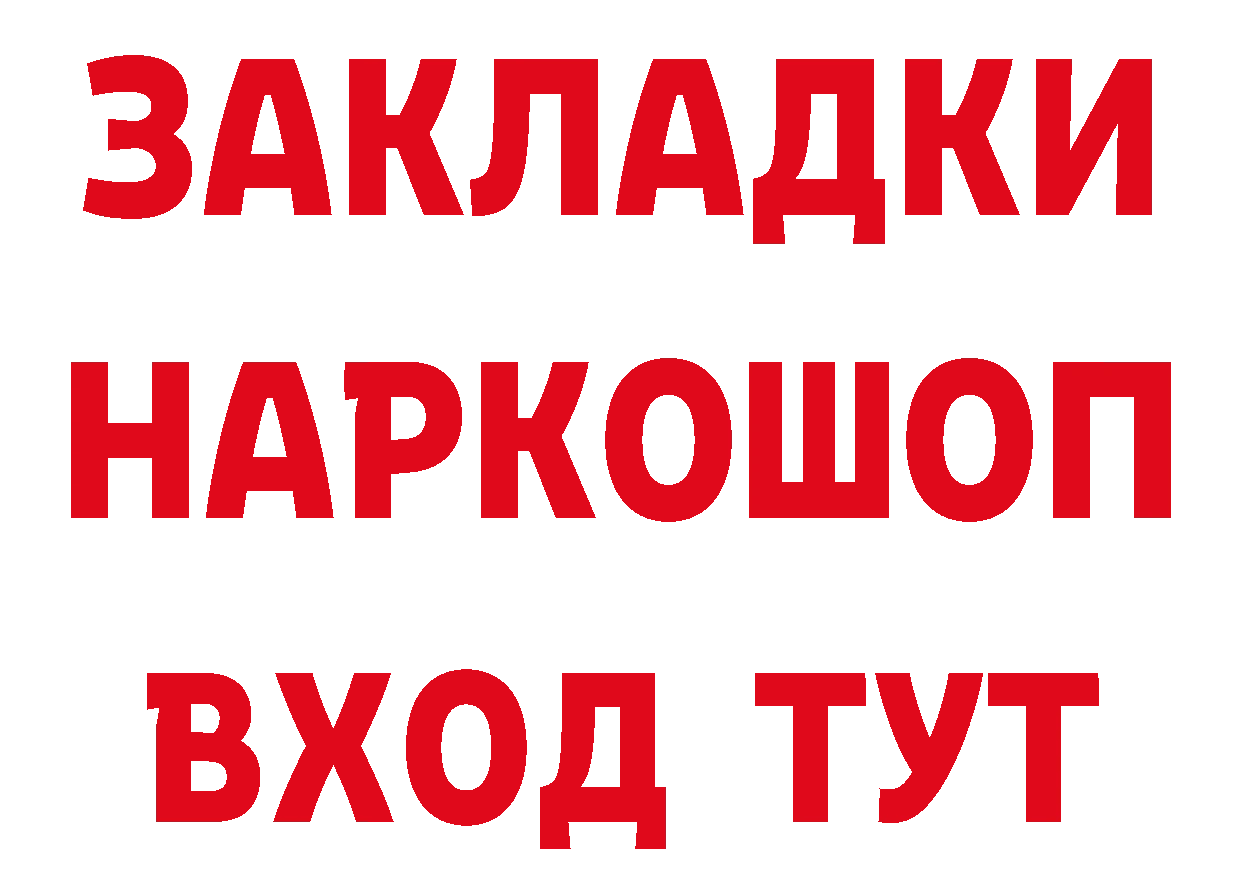 ЗАКЛАДКИ НАРКОШОП ВХОД ТУТ